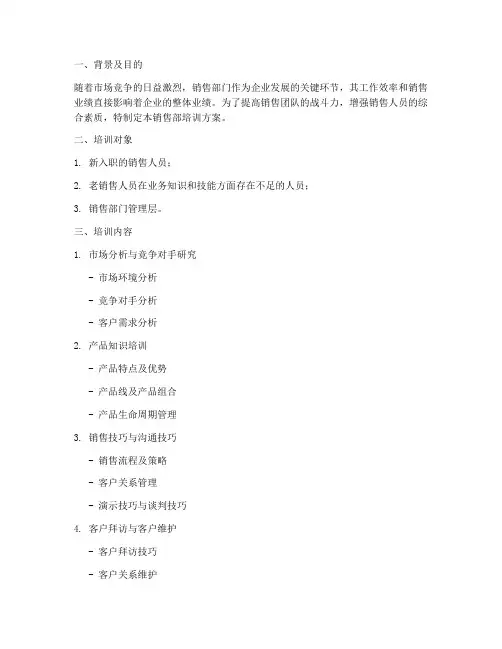 一、背景及目的

随着市场竞争的日益激烈，销售部门作为企业发展的关键环节，其工作效率和销售业绩直接影响着企业的整体业绩。为了提高销售团队的战斗力，增强销售人员的综合素质，特制定本销售部培训方案。

二、培训对象

1. 新入职的销售人员；

2. 老销售人员在业务知识和技能方面存在不足的人员；

3. 销售部门管理层。

三、培训内容

1. 市场分析与竞争对手研究

- 市场环境分析

- 竞争对手分析

- 客户需求分析

2. 产品知识培训

- 产品特点及优势

- 产品线及产品组合

- 产品生命周期管理

3. 销售技巧与沟通技巧

- 销售流程及策略

- 客户关系管理

- 演示技巧与谈判技巧

4. 客户拜访与客户维护

- 客户拜访技巧

- 客户关系维护